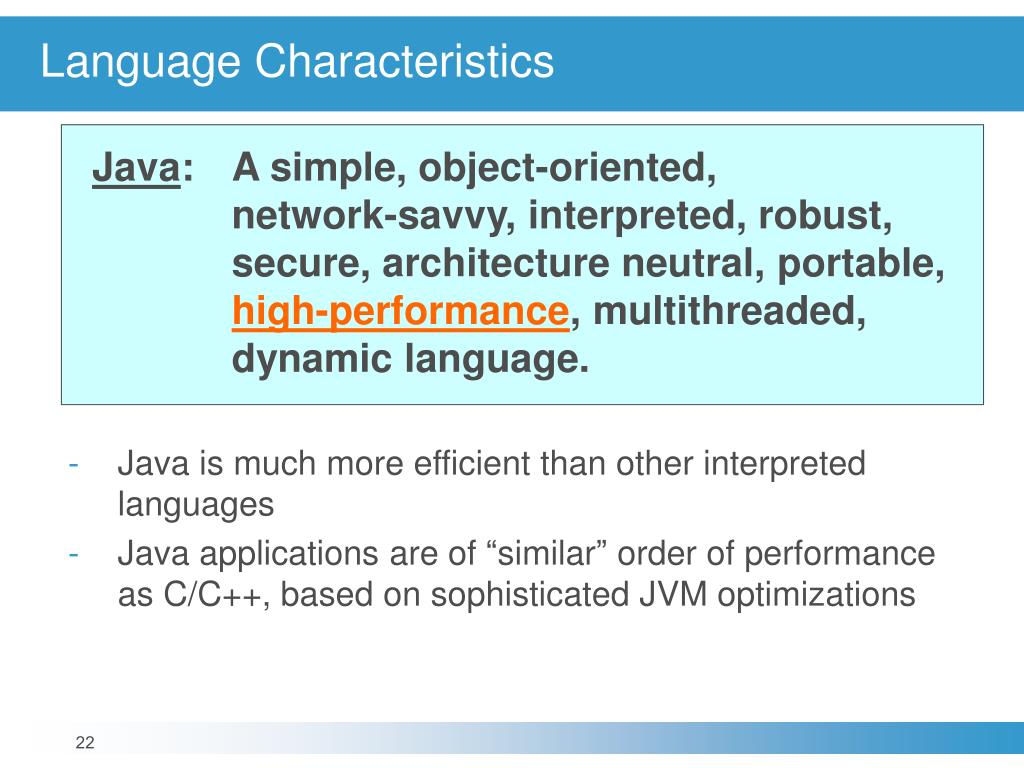 Language Characteristics

Java: A simple, object-oriented, network-savvy, interpreted, robust, secure, architecture neutral, portable, high-performance, multithreaded, dynamic language.

- Java is much more efficient than other interpreted languages
- Java applications are of “similar” order of performance as C/C++, based on sophisticated JVM optimizations

22